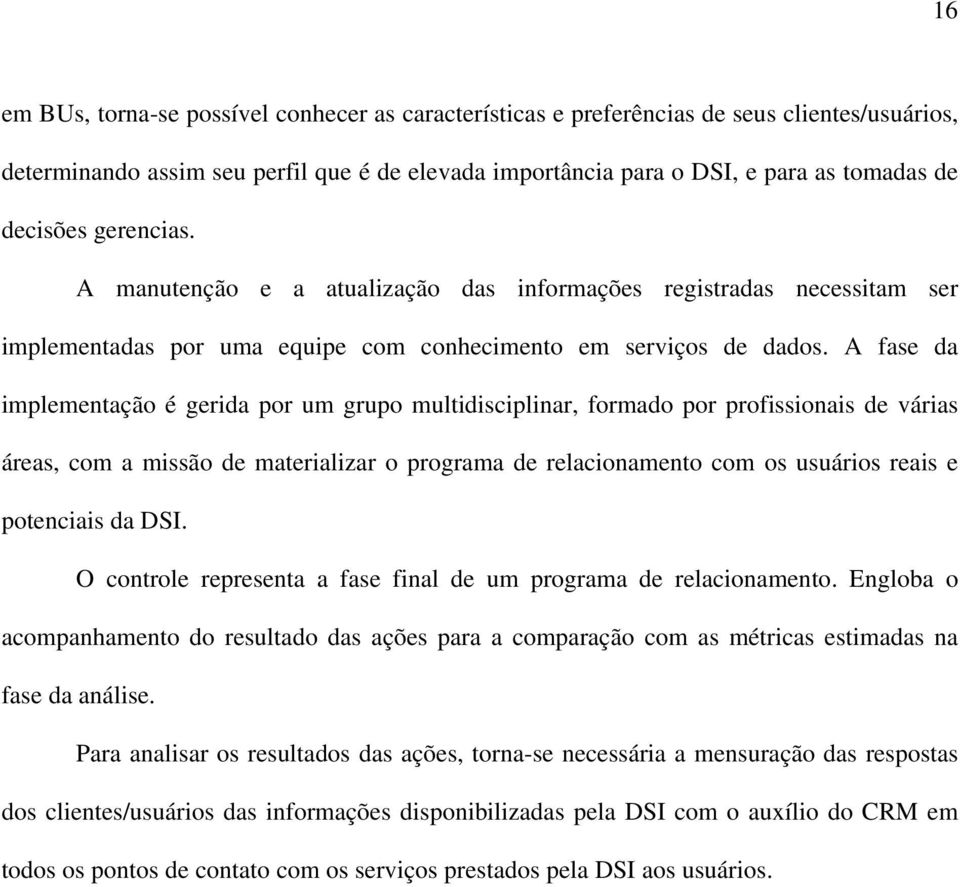 16

em BUs, torna-se possível conhecer as características e preferências de seus clientes/usuários, determinando assim seu perfil que é de elevada importância para o DSI, e para as tomadas de decisões gerencias.

A manutenção e a atualização das informações registradas necessitam ser implementadas por uma equipe com conhecimento em serviços de dados. A fase da implementação é gerida por um grupo multidisciplinar, formado por profissionais de várias áreas, com a missão de materializar o programa de relacionamento com os usuários reais e potenciais da DSI.

O controle representa a fase final de um programa de relacionamento. Engloba o acompanhamento do resultado das ações para a comparação com as métricas estimadas na fase da análise.

Para analisar os resultados das ações, torna-se necessária a mensuração das respostas dos clientes/usuários das informações disponibilizadas pela DSI com o auxílio do CRM em todos os pontos de contato com os serviços prestados pela DSI aos usuários.